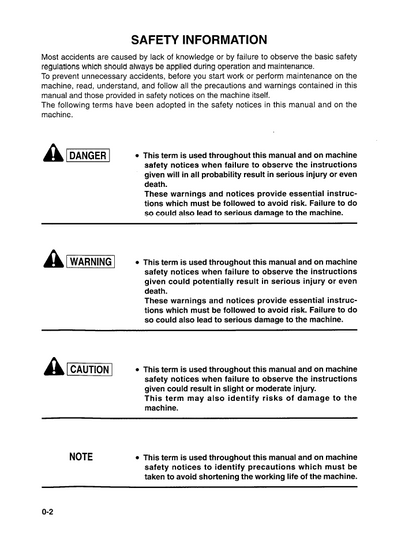 SAFETY INFORMATION

Most accidents are caused by lack of knowledge or by failure to observe the basic safety regulations which should always be applied during operation and maintenance.
To prevent unnecessary accidents, before you start work or perform maintenance on the machine, read, understand, and follow all the precautions and warnings contained in this manual and those provided in safety notices on the machine itself.
The following terms have been adopted in the safety notices in this manual and on the machine.

DANGER

• This term is used throughout this manual and on machine safety notices when failure to observe the instructions given will in all probability result in serious injury or even death.
These warnings and notices provide essential instructions which must be followed to avoid risk. Failure to do so could also lead to serious damage to the machine.

WARNING

• This term is used throughout this manual and on machine safety notices when failure to observe the instructions given could potentially result in serious injury or even death.
These warnings and notices provide essential instructions which must be followed to avoid risk. Failure to do so could also lead to serious damage to the machine.

CAUTION

• This term is used throughout this manual and on machine safety notices when failure to observe the instructions given could result in slight or moderate injury.
This term may also identify risks of damage to the machine.

NOTE

• This term is used throughout this manual and on machine safety notices to identify precautions which must be taken to avoid shortening the working life of the machine.

0-2